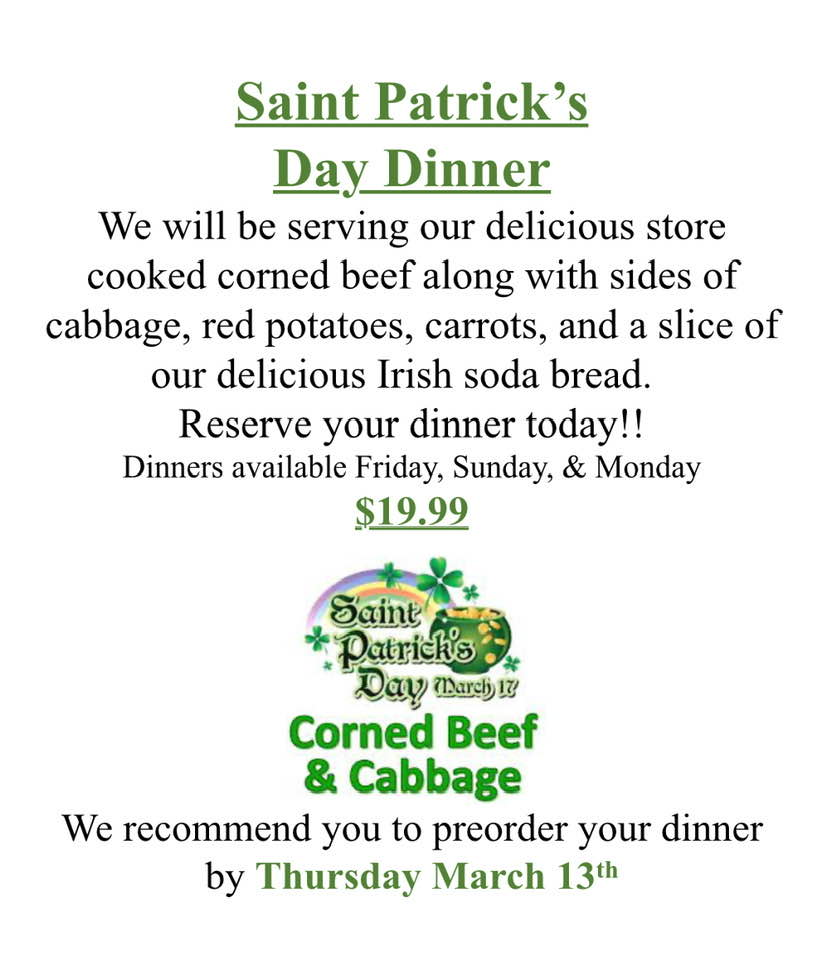 Saint Patrick's
Day Dinner

We will be serving our delicious store cooked corned beef along with sides of cabbage, red potatoes, carrots, and a slice of our delicious Irish soda bread.

Reserve your dinner today!!

Dinners available Friday, Sunday, & Monday

$19.99

Saint Patrick's Day March 17

Corned Beef
& Cabbage

We recommend you to preorder your dinner by Thursday March 13th